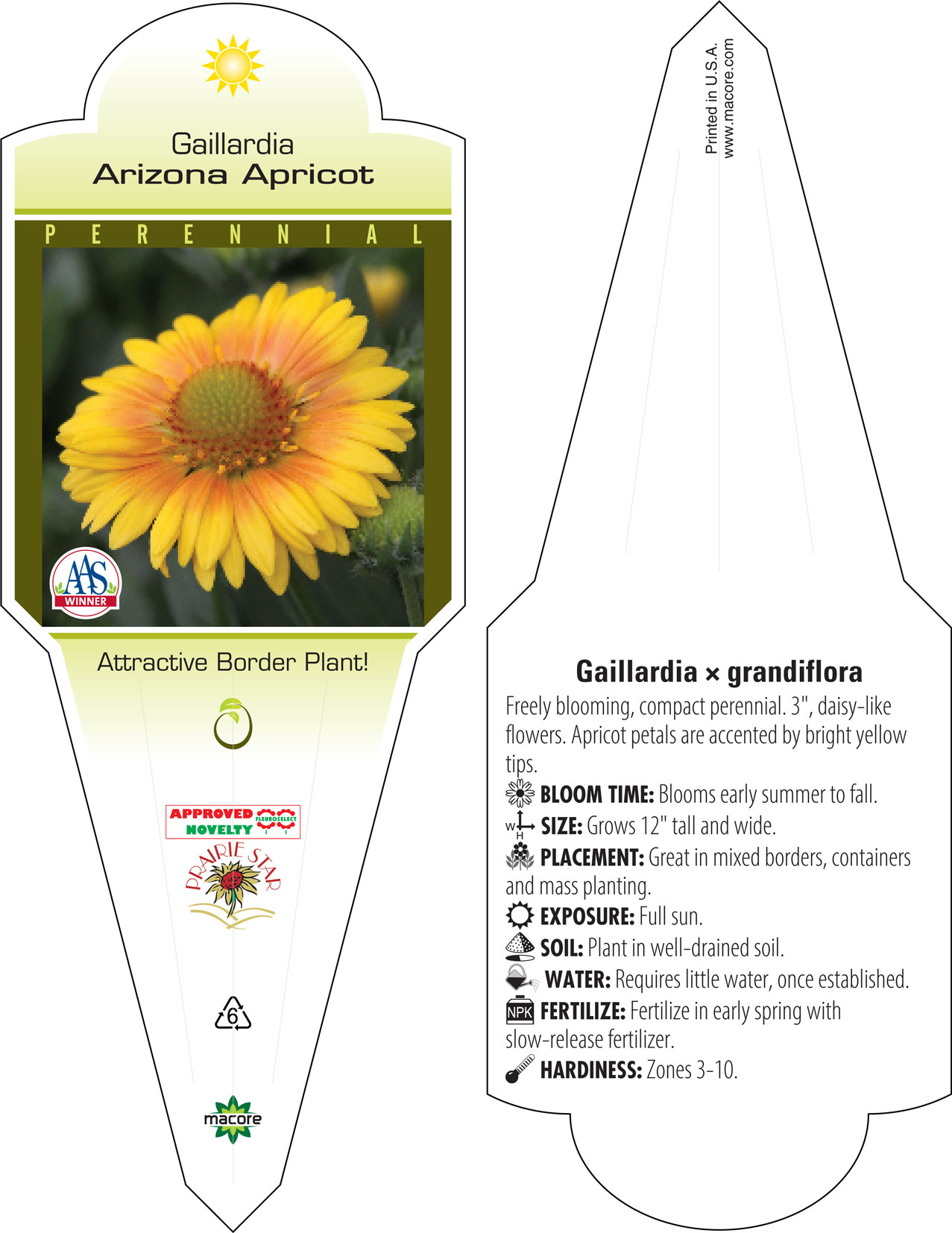 Gaillardia
Arizona Apricot

PERENNIAL

AAS
WINNER

Attractive Border Plant!

APPROVED NOVELTY FLEUROSELECT

PRAIRIE STAR

6

macore

Printed in U.S.A.
www.macore.com

Gaillardia × grandiflora

Freely blooming, compact perennial. 3", daisy-like flowers. Apricot petals are accented by bright yellow tips.

BLOOM TIME: Blooms early summer to fall.

W H SIZE: Grows 12" tall and wide.

PLACEMENT: Great in mixed borders, containers and mass planting.

EXPOSURE: Full sun.

SOIL: Plant in well-drained soil.

WATER: Requires little water, once established.

NPK FERTILIZE: Fertilize in early spring with slow-release fertilizer.

HARDINESS: Zones 3-10.